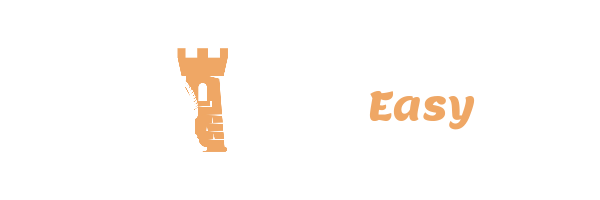 Easy